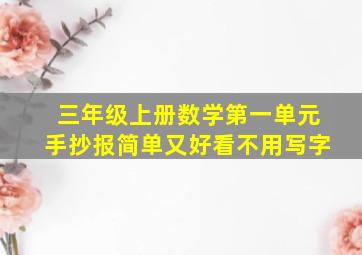 三年级上册数学第一单元
手抄报简单又好看不用写字